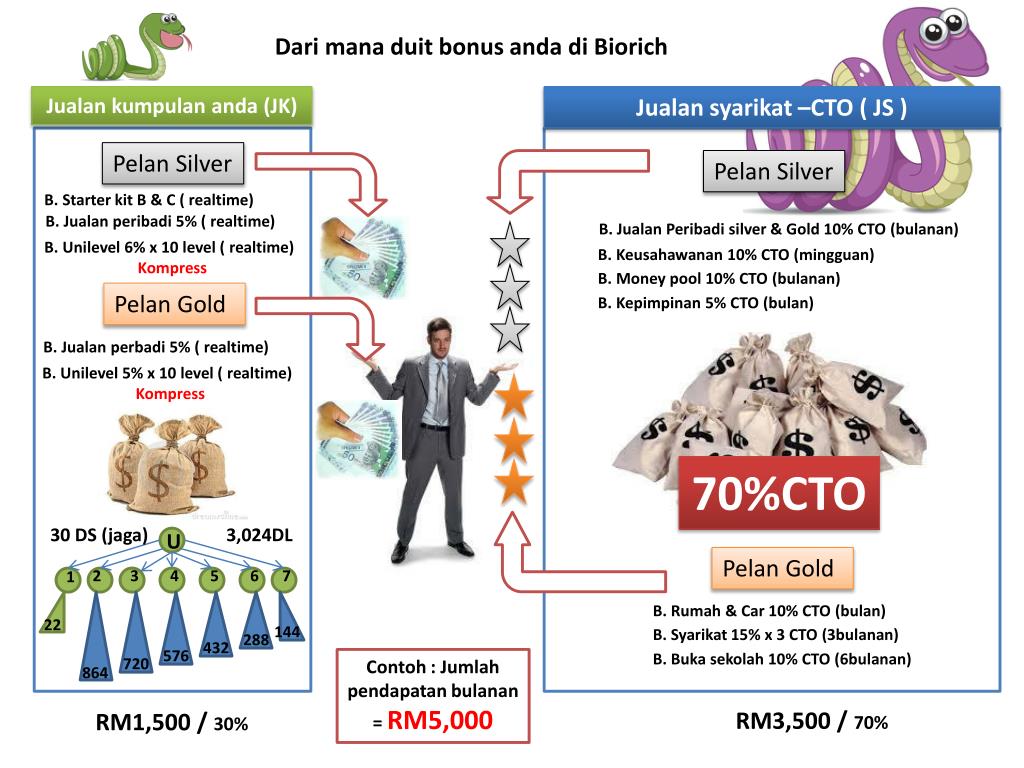 Dari mana duit bonus anda di Biorich

Jualan kumpulan anda (JK)

Pelan Silver

B. Starter kit B & C ( realtime)
B. Jualan peribadi 5% ( realtime)
B. Unilevel 6% x 10 level ( realtime)
Kompress

Pelan Gold

B. Jualan perbadi 5% ( realtime)
B. Unilevel 5% x 10 level ( realtime)
Kompress

30 DS (jaga)
U
3,024DL
1 2 3 4 5 6 7
22
864
720
576
432
288
144

RM1,500 / 30%

Contoh : Jumlah pendapatan bulanan = RM5,000

Jualan syarikat –CTO ( JS )

Pelan Silver

B. Jualan Peribadi silver & Gold 10% CTO (bulanan)
B. Keusahawanan 10% CTO (mingguan)
B. Money pool 10% CTO (bulanan)
B. Kepimpinan 5% CTO (bulan)

70%CTO

Pelan Gold

B. Rumah & Car 10% CTO (bulan)
B. Syarikat 15% x 3 CTO (3bulanan)
B. Buka sekolah 10% CTO (6bulanan)

RM3,500 / 70%